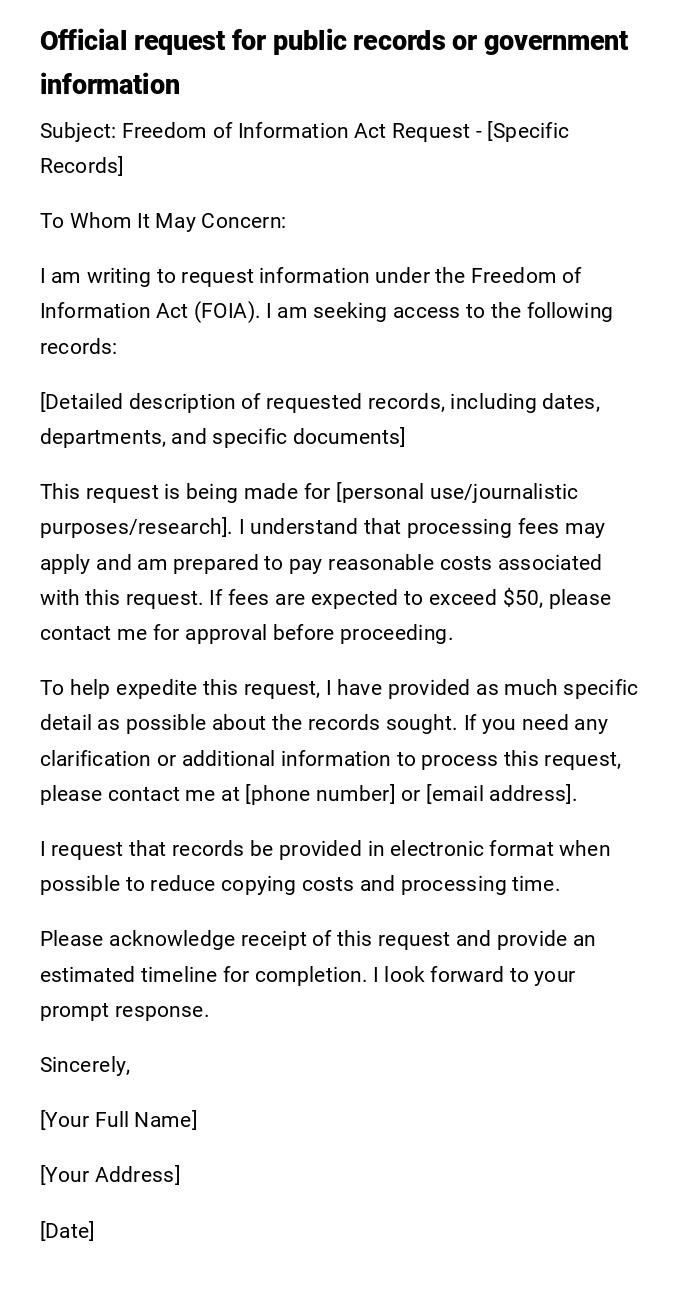 Official request for public records or government information

Subject: Freedom of Information Act Request - [Specific Records]

To Whom It May Concern:

I am writing to request information under the Freedom of Information Act (FOIA). I am seeking access to the following records:

[Detailed description of requested records, including dates, departments, and specific documents]

This request is being made for [personal use/journalistic purposes/research]. I understand that processing fees may apply and am prepared to pay reasonable costs associated with this request. If fees are expected to exceed \$50, please contact me for approval before proceeding.

To help expedite this request, I have provided as much specific detail as possible about the records sought. If you need any clarification or additional information to process this request, please contact me at [phone number] or [email address].

I request that records be provided in electronic format when possible to reduce copying costs and processing time.

Please acknowledge receipt of this request and provide an estimated timeline for completion. I look forward to your prompt response.

Sincerely,

[Your Full Name]

[Your Address]

[Date]